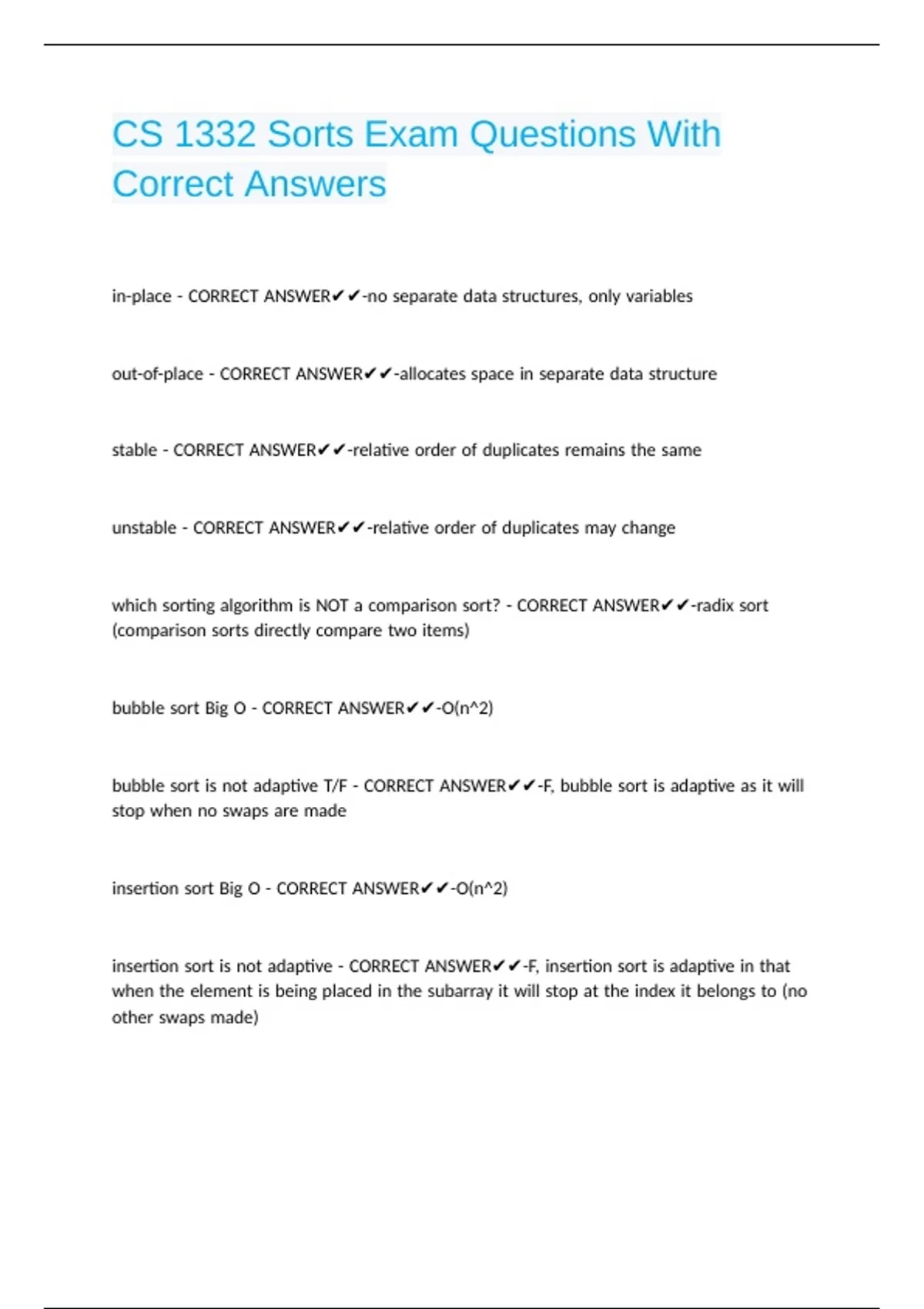 CS 1332 Sorts Exam Questions With Correct Answers

in-place - CORRECT ANSWER✔✔-no separate data structures, only variables

out-of-place - CORRECT ANSWER✔✔-allocates space in separate data structure

stable - CORRECT ANSWER✔✔-relative order of duplicates remains the same

unstable - CORRECT ANSWER✔✔-relative order of duplicates may change

which sorting algorithm is NOT a comparison sort? - CORRECT ANSWER✔✔-radix sort (comparison sorts directly compare two items)

bubble sort Big O - CORRECT ANSWER✔✔-O(n^2)

bubble sort is not adaptive T/F - CORRECT ANSWER✔✔-F, bubble sort is adaptive as it will stop when no swaps are made

insertion sort Big O - CORRECT ANSWER✔✔-O(n^2)

insertion sort is not adaptive - CORRECT ANSWER✔✔-F, insertion sort is adaptive in that when the element is being placed in the subarray it will stop at the index it belongs to (no other swaps made)